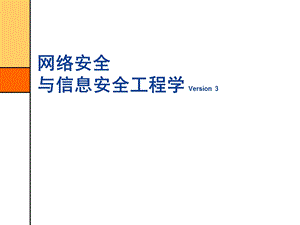 网络安全
与信息安全工程学 Version 3